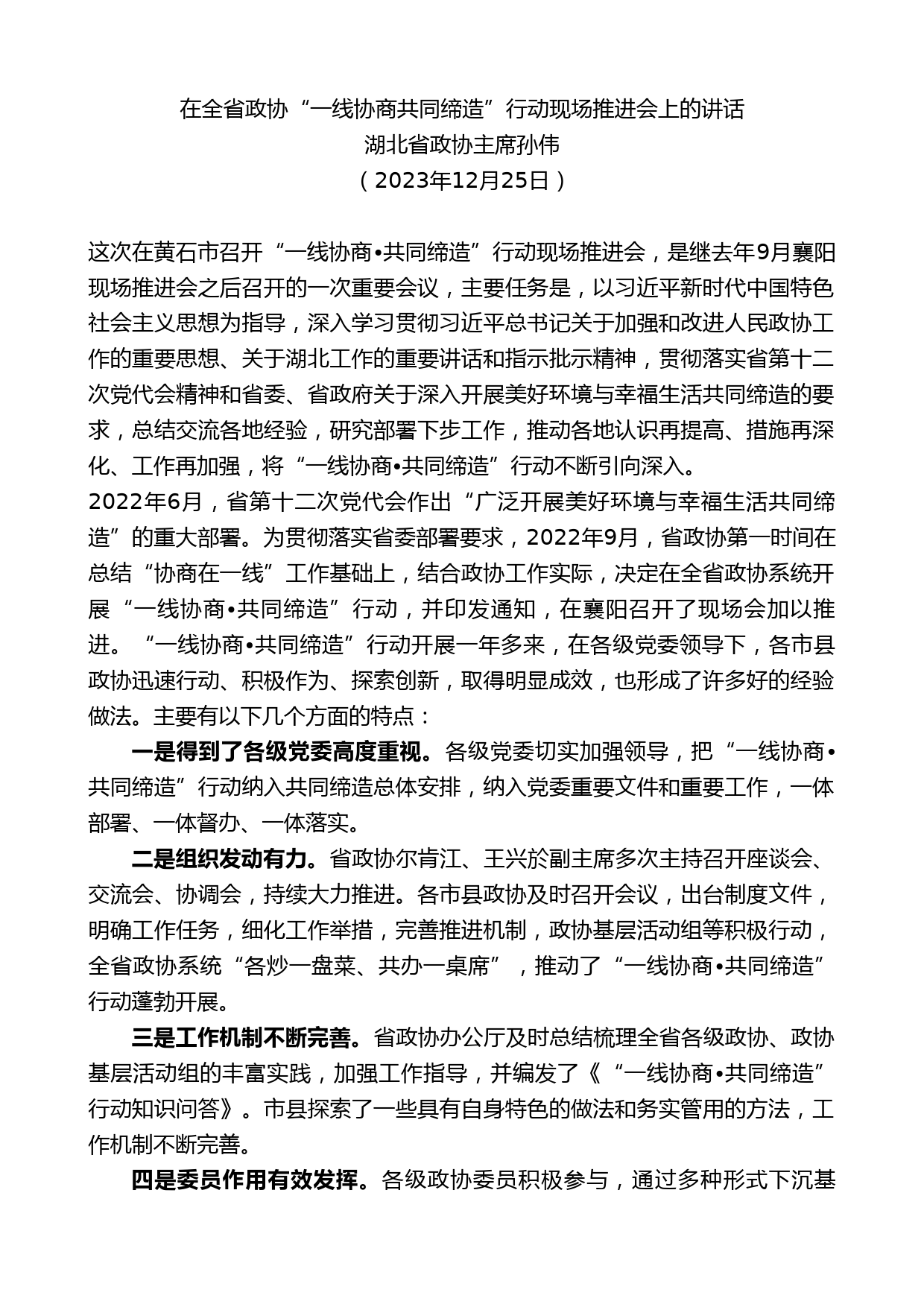 在全省政协“一线协商共同缔造”行动现场推进会上的讲话
湖北省政协主席孙伟
（2023年12月25日）

这次在黄石市召开“一线协商•共同缔造”行动现场推进会，是继去年9月襄阳现场推进会之后召开的一次重要会议，主要任务是，以习近平新时代中国特色社会主义思想为指导，深入学习贯彻习近平总书记关于加强和改进人民政协工作的重要思想、关于湖北工作的重要讲话和指示批示精神，贯彻落实省第十二次党代会精神和省委、省政府关于深入开展美好环境与幸福生活共同缔造的要求，总结交流各地经验，研究部署下步工作，推动各地认识再提高、措施再深化、工作再加强，将“一线协商•共同缔造”行动不断引向深入。
2022年6月，省第十二次党代会作出“广泛开展美好环境与幸福生活共同缔造”的重大部署。为贯彻落实省委部署要求，2022年9月，省政协第一时间在总结“协商在一线”工作基础上，结合政协工作实际，决定在全省政协系统开展“一线协商•共同缔造”行动，并印发通知，在襄阳召开了现场会加以推进。“一线协商•共同缔造”行动开展一年多来，在各级党委领导下，各市县政协迅速行动、积极作为、探索创新，取得明显成效，也形成了许多好的经验做法。主要有以下几个方面的特点：
一是得到了各级党委高度重视。各级党委切实加强领导，把“一线协商•共同缔造”行动纳入共同缔造总体安排，纳入党委重要文件和重要工作，一体部署、一体督办、一体落实。
二是组织发动有力。省政协尔肯江、王兴於副主席多次主持召开座谈会、交流会、协调会，持续大力推进。各市县政协及时召开会议，出台制度文件，明确工作任务，细化工作举措，完善推进机制，政协基层活动组等积极行动，全省政协系统“各炒一盘菜、共办一桌席”，推动了“一线协商•共同缔造”行动蓬勃开展。
三是工作机制不断完善。省政协办公厅及时总结梳理全省各级政协、政协基层活动组的丰富实践，加强工作指导，并编发了《“一线协商•共同缔造”行动知识问答》。市县探索了一些具有自身特色的做法和务实管用的方法，工作机制不断完善。
四是委员作用有效发挥。各级政协委员积极参与，通过多种形式下沉基